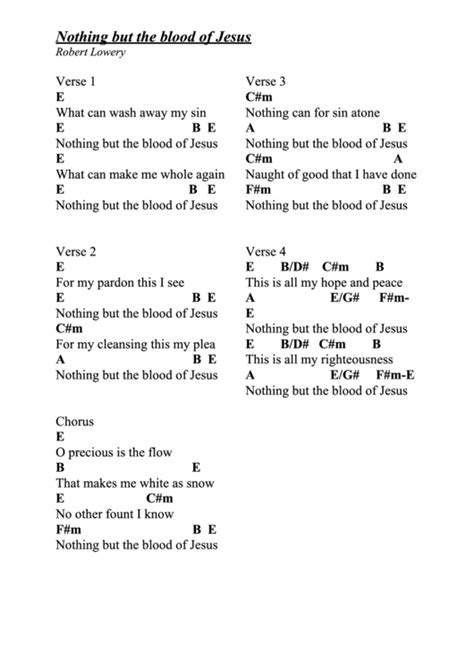 Nothing but the blood of Jesus
Robert Lowery

Verse 1
E
What can wash away my sin
E B E
Nothing but the blood of Jesus
E
What can make me whole again
E B E
Nothing but the blood of Jesus

Verse 2
E
For my pardon this I see
E B E
Nothing but the blood of Jesus
C#m
For my cleansing this my plea
A B E
Nothing but the blood of Jesus

Chorus
E
O precious is the flow
B E
That makes me white as snow
E C#m
No other fount I know
F#m B E
Nothing but the blood of Jesus

Verse 3
C#m
Nothing can for sin atone
A B E
Nothing but the blood of Jesus
C#m A
Naught of good that I have done
F#m B E
Nothing but the blood of Jesus

Verse 4
E B/D# C#m B
This is all my hope and peace
A E/G# F#m-
E
Nothing but the blood of Jesus
E B/D# C#m B
This is all my righteousness
A E/G# F#m-E
Nothing but the blood of Jesus